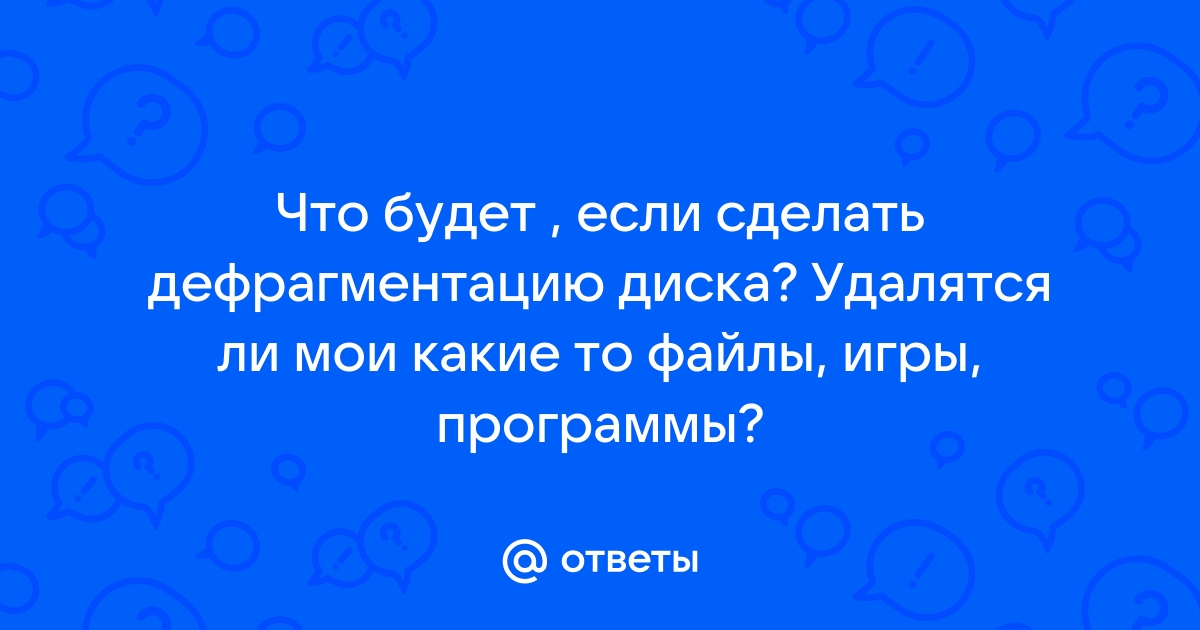 Что будет , если сделать дефрагментацию диска? Удалятся ли мои какие то файлы, игры, программы?

@ ответы